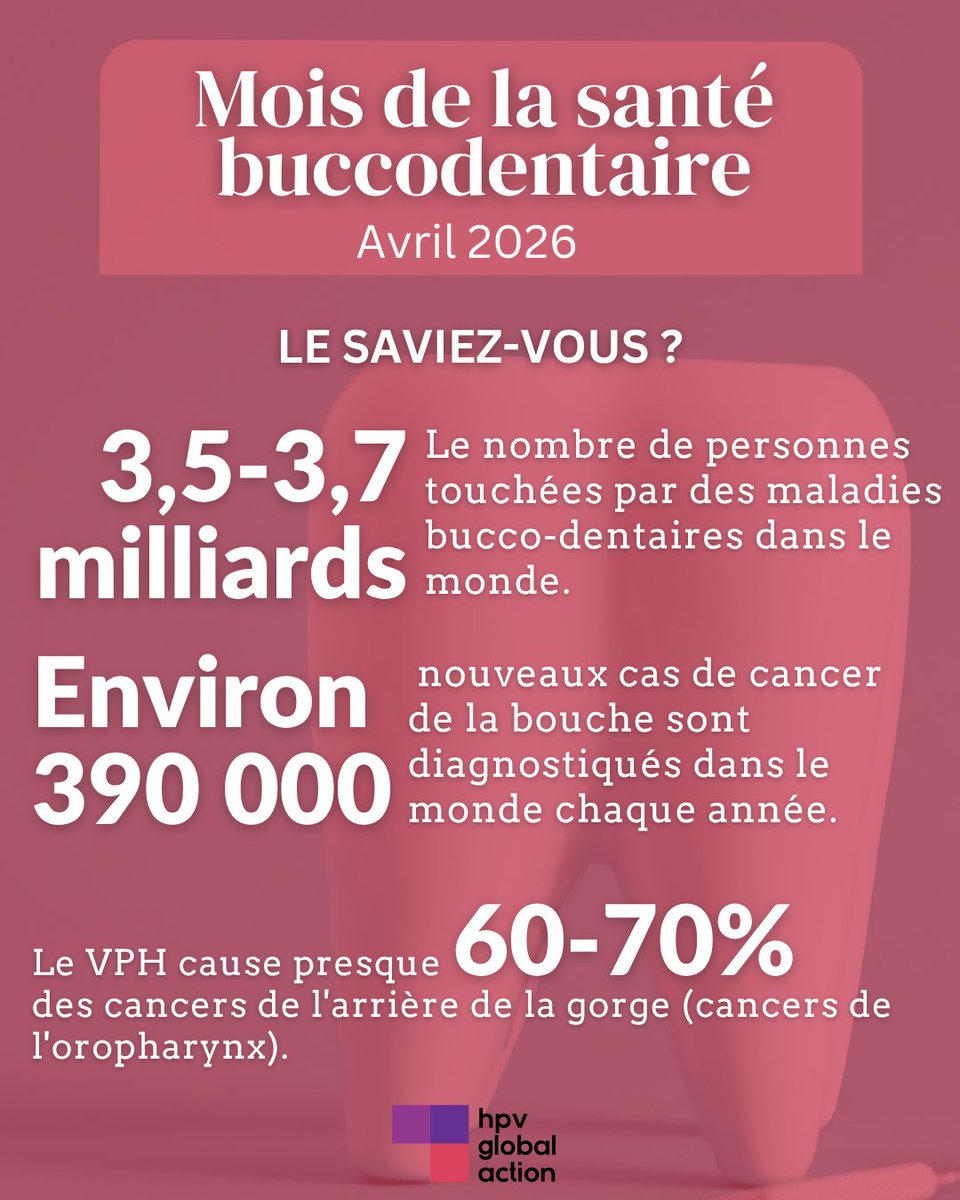 Mois de la santé buccodentaire
Avril 2026

LE SAVIEZ-VOUS ?

3,5-3,7 milliards
Le nombre de personnes touchées par des maladies bucco-dentaires dans le monde.

Environ 390 000
nouveaux cas de cancer de la bouche sont diagnostiqués dans le monde chaque année.

Le VPH cause presque 60-70% des cancers de l'arrière de la gorge (cancers de l'oropharynx).

hpv global action